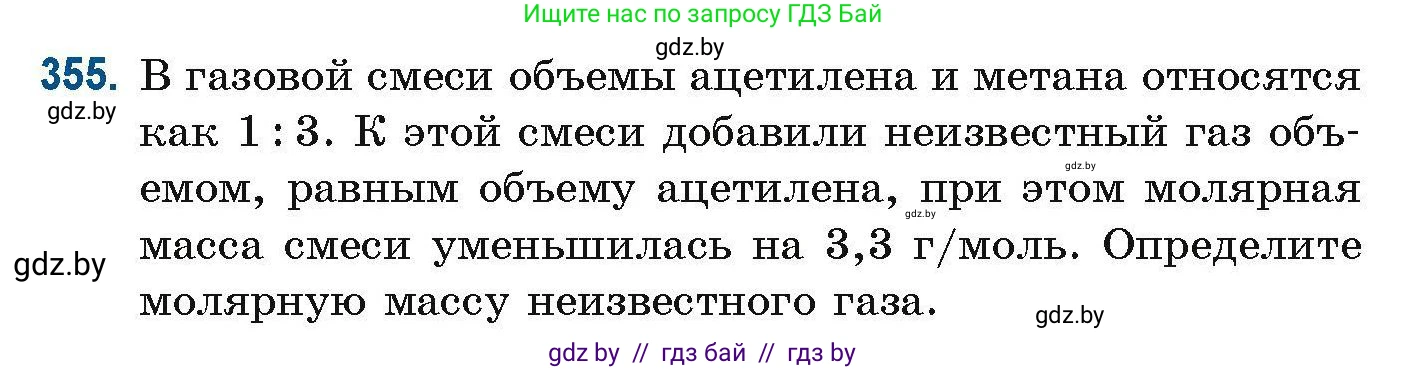 Ищите нас по запросу ГДЗ Бай

gdz.by

355. В газовой смеси объемы ацетилена и метана относятся как 1 : 3. К этой смеси добавили неизвестный газ объемом, равным объему ацетилена, при этом молярная масса смеси уменьшилась на 3,3 г/моль. Определите молярную массу неизвестного газа.

gdz.by

gdz.by

gdz.by

gdz.by

gdz.by

gdz by // гдз бай // гдз by